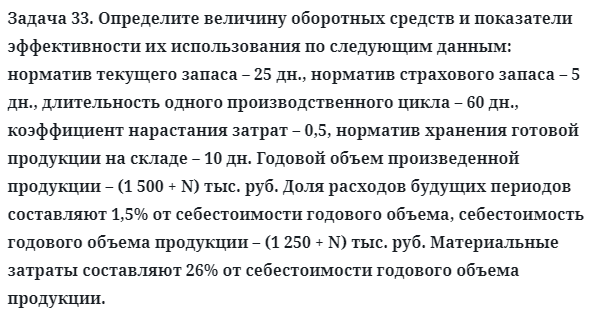 Задача 33. Определите величину оборотных средств и показатели эффективности их использования по следующим данным: норматив текущего запаса – 25 дн., норматив страхового запаса – 5 дн., длительность одного производственного цикла – 60 дн., коэффициент нарастания затрат – 0,5, норматив хранения готовой продукции на складе – 10 дн. Годовой объем произведенной продукции – (1 500 + N) тыс. руб. Доля расходов будущих периодов составляют 1,5% от себестоимости годового объема, себестоимость годового объема продукции – (1 250 + N) тыс. руб. Материальные затраты составляют 26% от себестоимости годового объема продукции.